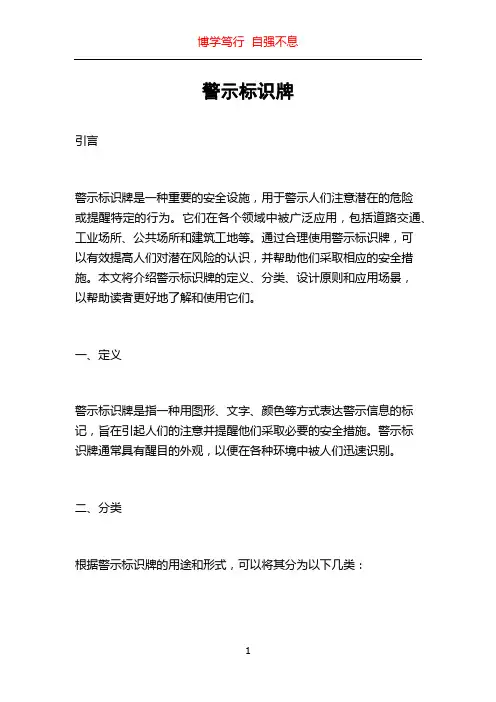 博学笃行 自强不息

警示标识牌

引言

警示标识牌是一种重要的安全设施，用于警示人们注意潜在的危险或提醒特定的行为。它们在各个领域中被广泛应用，包括道路交通、工业场所、公共场所和建筑工地等。通过合理使用警示标识牌，可以有效提高人们对潜在风险的认识，并帮助他们采取相应的安全措施。本文将介绍警示标识牌的定义、分类、设计原则和应用场景，以帮助读者更好地了解和使用它们。

一、定义

警示标识牌是指一种用图形、文字、颜色等方式表达警示信息的标记，旨在引起人们的注意并提醒他们采取必要的安全措施。警示标识牌通常具有醒目的外观，以便在各种环境中被人们迅速识别。

二、分类

根据警示标识牌的用途和形式，可以将其分为以下几类：

1